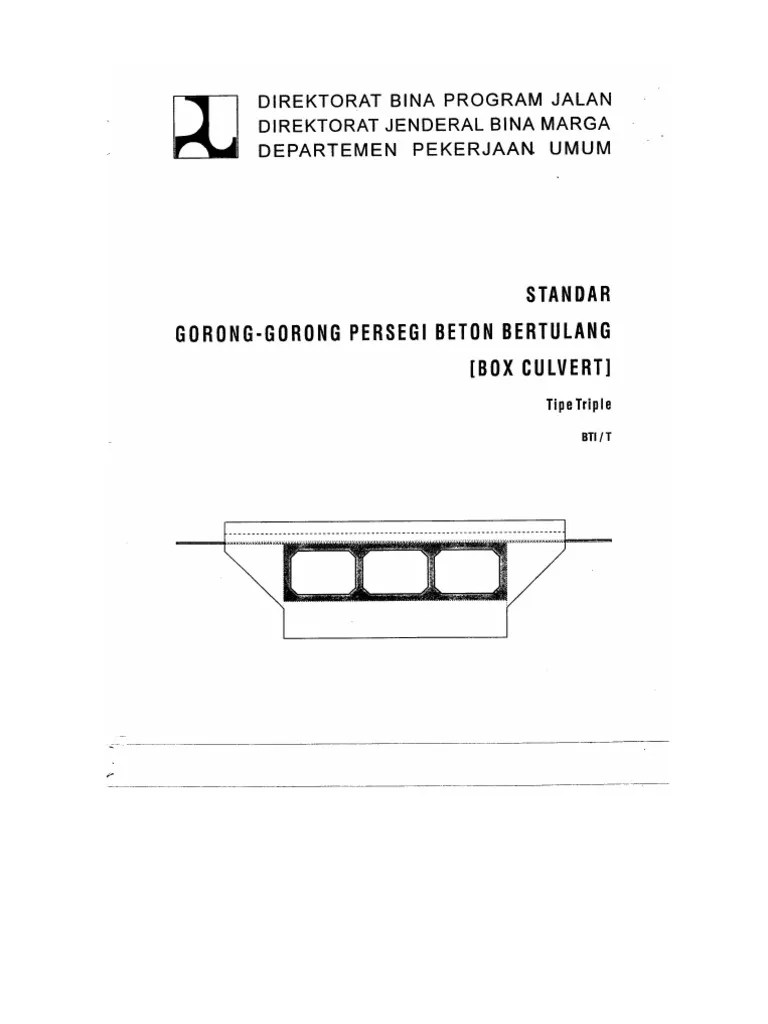 DIREKTORAT BINA PROGRAM JALAN
DIREKTORAT JENDERAL BINA MARGA
DEPARTEMEN PEKERJAAN UMUM

STANDAR
GORONG-GORONG PERSEGI BETON BERTULANG
[BOX CULVERT]

Tipe Triple

BTI / T